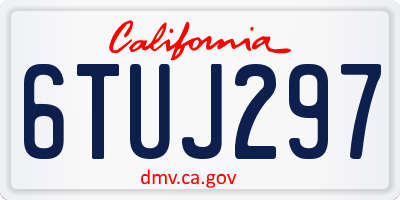 California

6TUJ297

dmv.ca.gov